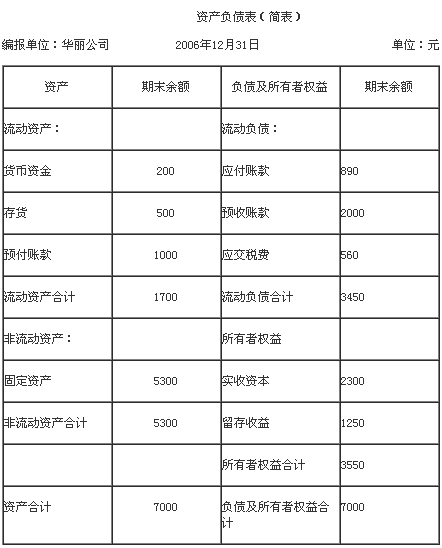 资产负债表（简表）

编报单位：华丽公司　　2006年12月31日　　单位：元

| 资产 | 期末余额 | 负债及所有者权益 | 期末余额 |
|---|---|---|---|
| 流动资产： | | 流动负债： | |
| 货币资金 | 200 | 应付账款 | 890 |
| 存货 | 500 | 预收账款 | 2000 |
| 预付账款 | 1000 | 应交税费 | 560 |
| 流动资产合计 | 1700 | 流动负债合计 | 3450 |
| 非流动资产： | | 所有者权益 | |
| 固定资产 | 5300 | 实收资本 | 2300 |
| 非流动资产合计 | 5300 | 留存收益 | 1250 |
| | | 所有者权益合计 | 3550 |
| 资产合计 | 7000 | 负债及所有者权益合计 | 7000 |